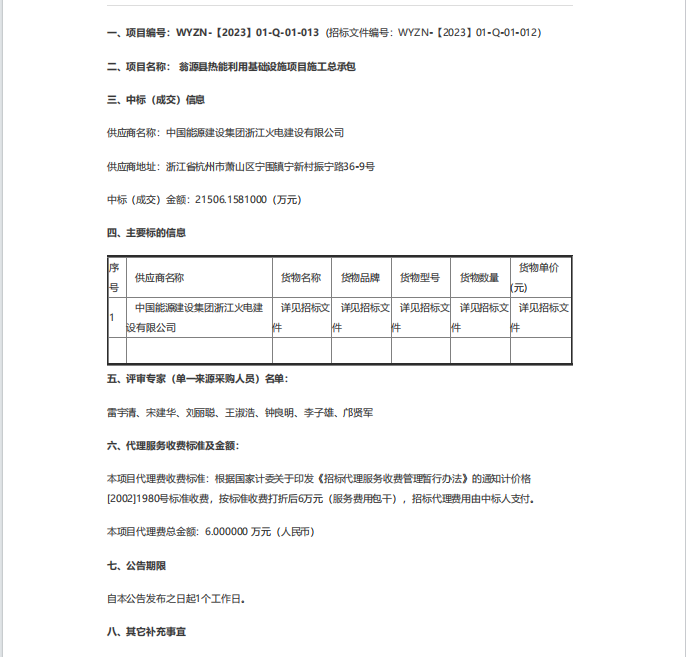 一、项目编号：WYZN-【2023】01-Q-01-013（招标文件编号：WYZN-【2023】01-Q-01-012）

二、项目名称：翁源县热能利用基础设施项目施工总承包

三、中标（成交）信息

供应商名称：中国能源建设集团浙江火电建设有限公司

供应商地址：浙江省杭州市萧山区宁围镇宁新村振宁路36-9号

中标（成交）金额：21506.1581000（万元）

四、主要标的信息

| 序号 | 供应商名称 | 货物名称 | 货物品牌 | 货物型号 | 货物数量 | 货物单价(元) |
|---|---|---|---|---|---|---|
| 1 | 中国能源建设集团浙江火电建设有限公司 | 详见招标文件 | 详见招标文件 | 详见招标文件 | 详见招标文件 | 详见招标文件 |
| | | | | | | |

五、评审专家（单一来源采购人员）名单：

雷宇清、宋建华、刘丽聪、王淑浩、钟良明、李子雄、邝贤军

六、代理服务收费标准及金额：

本项目代理费收费标准：根据国家计委关于印发《招标代理服务收费管理暂行办法》的通知计价格[2002]1980号标准收费，按标准收费打折后6万元（服务费用包干），招标代理费用由中标人支付。

本项目代理费总金额：6.000000 万元（人民币）

七、公告期限

自本公告发布之日起1个工作日。

八、其它补充事宜